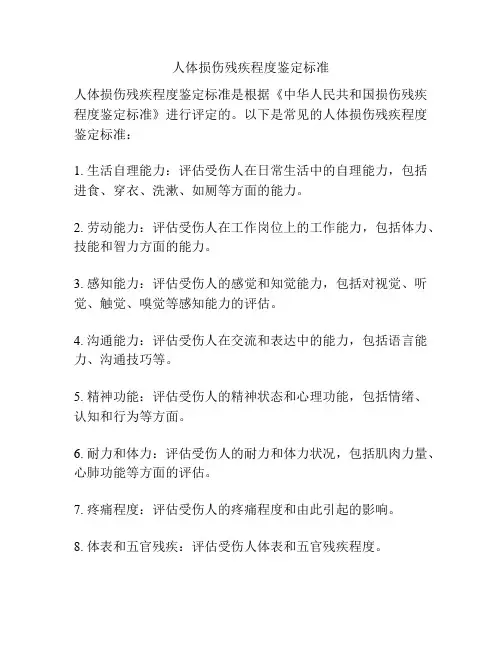 人体损伤残疾程度鉴定标准

人体损伤残疾程度鉴定标准是根据《中华人民共和国损伤残疾程度鉴定标准》进行评定的。以下是常见的人体损伤残疾程度鉴定标准：

1. 生活自理能力：评估受伤人在日常生活中的自理能力，包括进食、穿衣、洗漱、如厕等方面的能力。

2. 劳动能力：评估受伤人在工作岗位上的工作能力，包括体力、技能和智力方面的能力。

3. 感知能力：评估受伤人的感觉和知觉能力，包括对视觉、听觉、触觉、嗅觉等感知能力的评估。

4. 沟通能力：评估受伤人在交流和表达中的能力，包括语言能力、沟通技巧等。

5. 精神功能：评估受伤人的精神状态和心理功能，包括情绪、认知和行为等方面。

6. 耐力和体力：评估受伤人的耐力和体力状况，包括肌肉力量、心肺功能等方面的评估。

7. 疼痛程度：评估受伤人的疼痛程度和由此引起的影响。

8. 体表和五官残疾：评估受伤人体表和五官残疾程度。